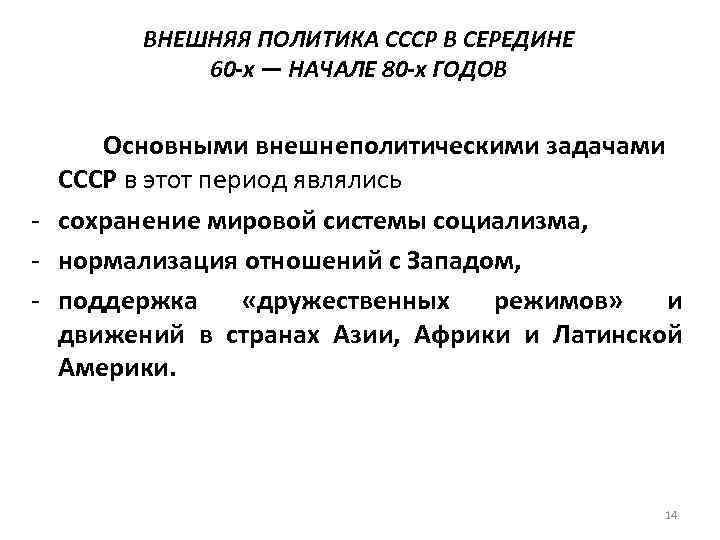 ВНЕШНЯЯ ПОЛИТИКА СССР В СЕРЕДИНЕ 60-х — НАЧАЛЕ 80-х ГОДОВ

Основными внешнеполитическими задачами СССР в этот период являлись

- сохранение мировой системы социализма,
- нормализация отношений с Западом,
- поддержка «дружественных режимов» и движений в странах Азии, Африки и Латинской Америки.

14